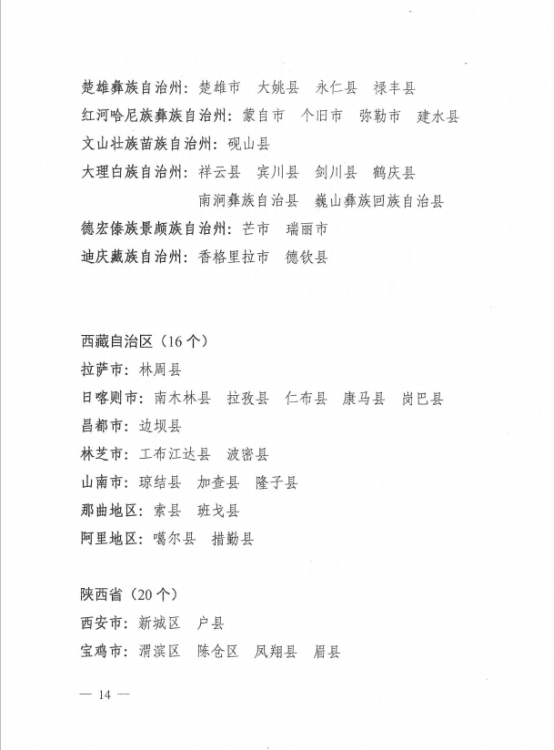 楚雄彝族自治州：楚雄市　大姚县　永仁县　禄丰县
红河哈尼族彝族自治州：蒙自市　个旧市　弥勒市　建水县
文山壮族苗族自治州：砚山县
大理白族自治州：祥云县　宾川县　剑川县　鹤庆县
南涧彝族自治县　巍山彝族回族自治县
德宏傣族景颇族自治州：芒市　瑞丽市
迪庆藏族自治州：香格里拉市　德钦县

西藏自治区（16个）
拉萨市：林周县
日喀则市：南木林县　拉孜县　仁布县　康马县　岗巴县
昌都市：边坝县
林芝市：工布江达县　波密县
山南市：琼结县　加查县　隆子县
那曲地区：索县　班戈县
阿里地区：噶尔县　措勤县

陕西省（20个）
西安市：新城区　户县
宝鸡市：渭滨区　陈仓区　凤翔县　眉县

— 14 —